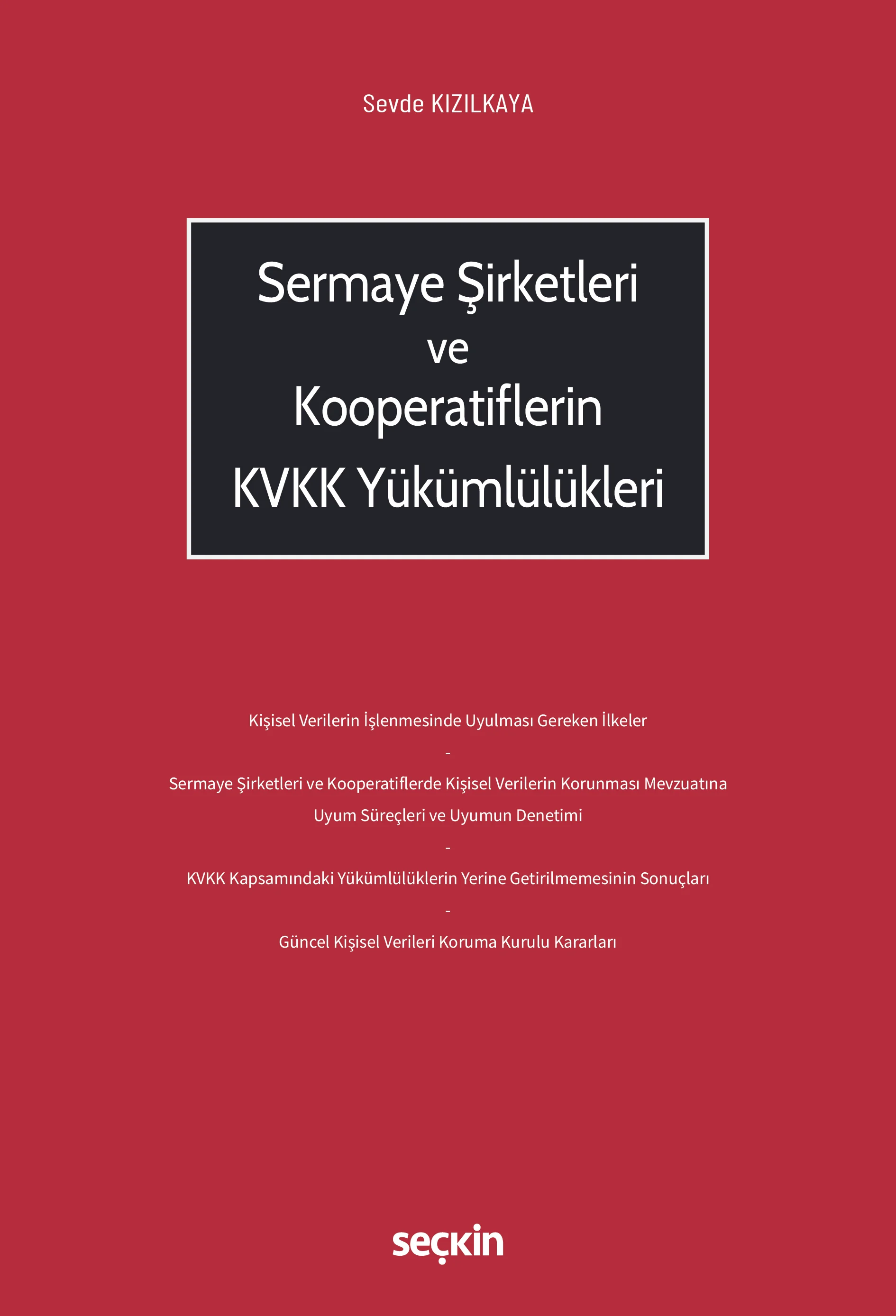 Sevde KIZILKAYA

Sermaye Şirketleri
ve
Kooperatiflerin
KVKK Yükümlülükleri

Kişisel Verilerin İşlenmesinde Uyulması Gereken İlkeler

-

Sermaye Şirketleri ve Kooperatiflerde Kişisel Verilerin Korunması Mevzuatına Uyum Süreçleri ve Uyumun Denetimi

-

KVKK Kapsamındaki Yükümlülüklerin Yerine Getirilmemesinin Sonuçları

-

Güncel Kişisel Verileri Koruma Kurulu Kararları

seçkin